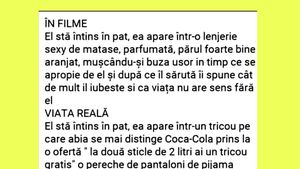 ÎN FILME
El stă întins în pat, ea apare într-o lenjerie sexy de matase, parfumată, părul foarte bine aranjat, mușcându-și buza usor in timp ce se apropie de el și după ce îl sărută îi spune cât de mult il iubeste si ca viața nu are sens fără el
VIATA REALĂ
El stă întins în pat, ea apare într-un tricou pe care abia se mai distinge Coca-Cola prins la o ofertă " la două sticle de 2 litri ai un tricou gratis" o pereche de pantaloni de pijama